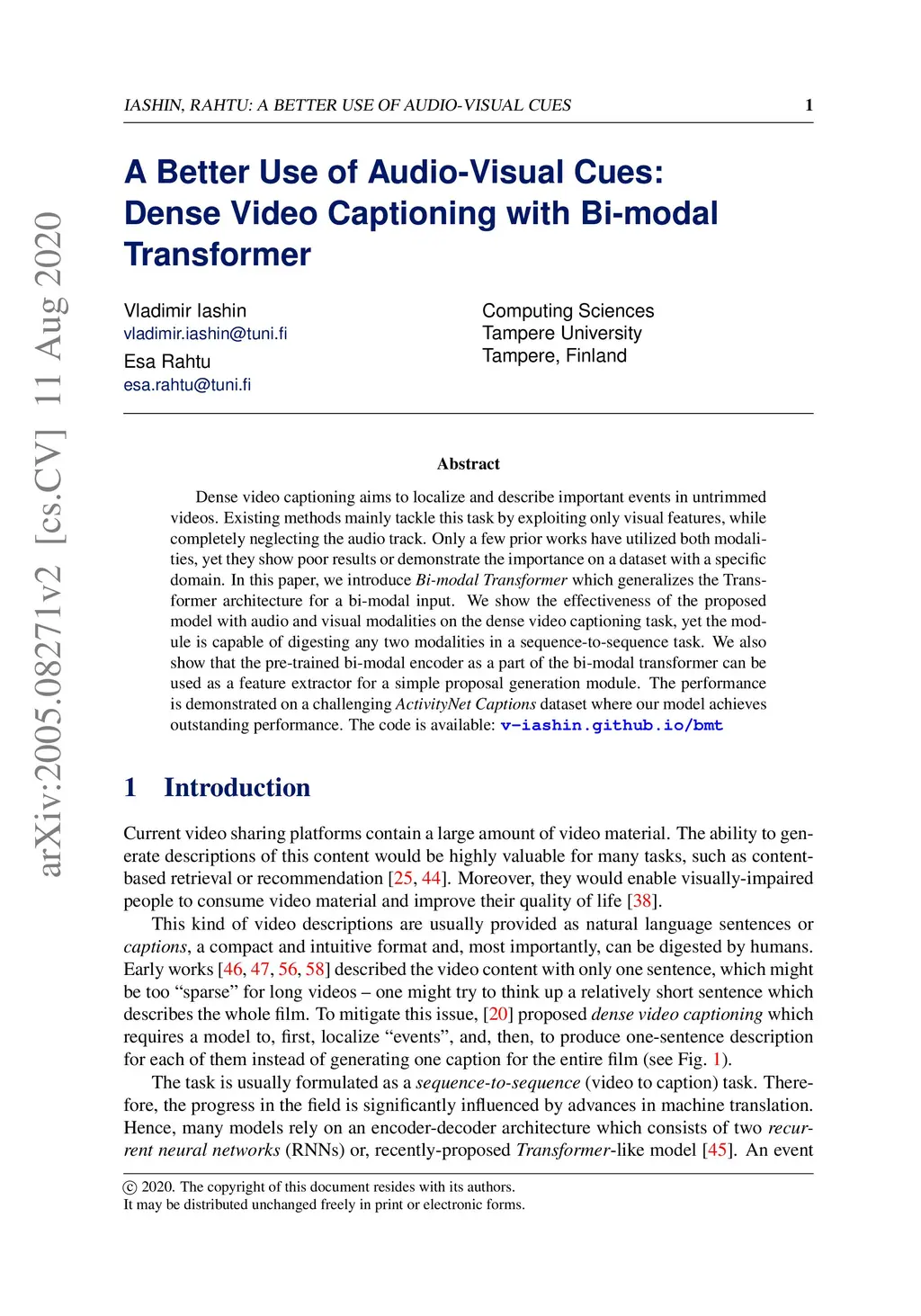 IASHIN, RAHTU: A BETTER USE OF AUDIO-VISUAL CUES 1

arXiv:2005.08271v2 [cs.CV] 11 Aug 2020

A Better Use of Audio-Visual Cues: Dense Video Captioning with Bi-modal Transformer

Vladimir Iashin
vladimir.iashin@tuni.fi
Esa Rahtu
esa.rahtu@tuni.fi

Computing Sciences
Tampere University
Tampere, Finland

Abstract

Dense video captioning aims to localize and describe important events in untrimmed videos. Existing methods mainly tackle this task by exploiting only visual features, while completely neglecting the audio track. Only a few prior works have utilized both modalities, yet they show poor results or demonstrate the importance on a dataset with a specific domain. In this paper, we introduce Bi-modal Transformer which generalizes the Transformer architecture for a bi-modal input. We show the effectiveness of the proposed model with audio and visual modalities on the dense video captioning task, yet the module is capable of digesting any two modalities in a sequence-to-sequence task. We also show that the pre-trained bi-modal encoder as a part of the bi-modal transformer can be used as a feature extractor for a simple proposal generation module. The performance is demonstrated on a challenging ActivityNet Captions dataset where our model achieves outstanding performance. The code is available: v-iashin.github.io/bmt

1 Introduction

Current video sharing platforms contain a large amount of video material. The ability to generate descriptions of this content would be highly valuable for many tasks, such as content-based retrieval or recommendation [25, 44]. Moreover, they would enable visually-impaired people to consume video material and improve their quality of life [38].

This kind of video descriptions are usually provided as natural language sentences or captions, a compact and intuitive format and, most importantly, can be digested by humans. Early works [46, 47, 56, 58] described the video content with only one sentence, which might be too “sparse” for long videos – one might try to think up a relatively short sentence which describes the whole film. To mitigate this issue, [20] proposed dense video captioning which requires a model to, first, localize “events”, and, then, to produce one-sentence description for each of them instead of generating one caption for the entire film (see Fig. 1).

The task is usually formulated as a sequence-to-sequence (video to caption) task. Therefore, the progress in the field is significantly influenced by advances in machine translation. Hence, many models rely on an encoder-decoder architecture which consists of two recurrent neural networks (RNNs) or, recently-proposed Transformer-like model [45]. An event

© 2020. The copyright of this document resides with its authors.
It may be distributed unchanged freely in print or electronic forms.